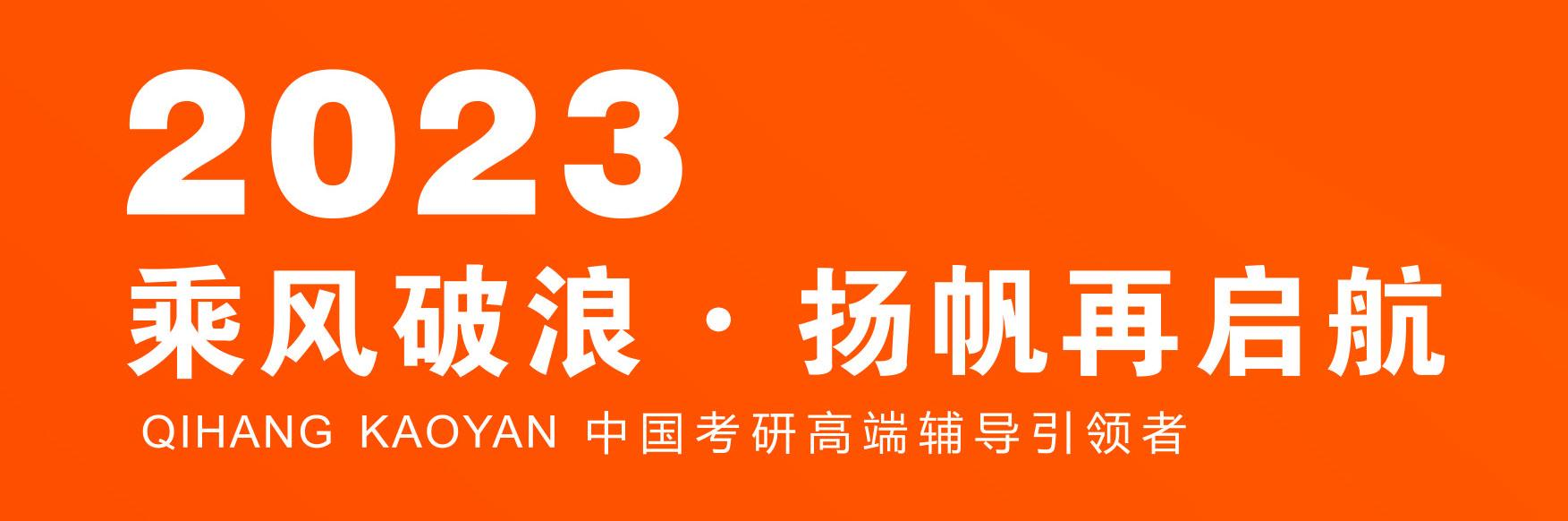 2023

乘风破浪 · 扬帆再启航

QIHANG KAOYAN 中国考研高端辅导引领者